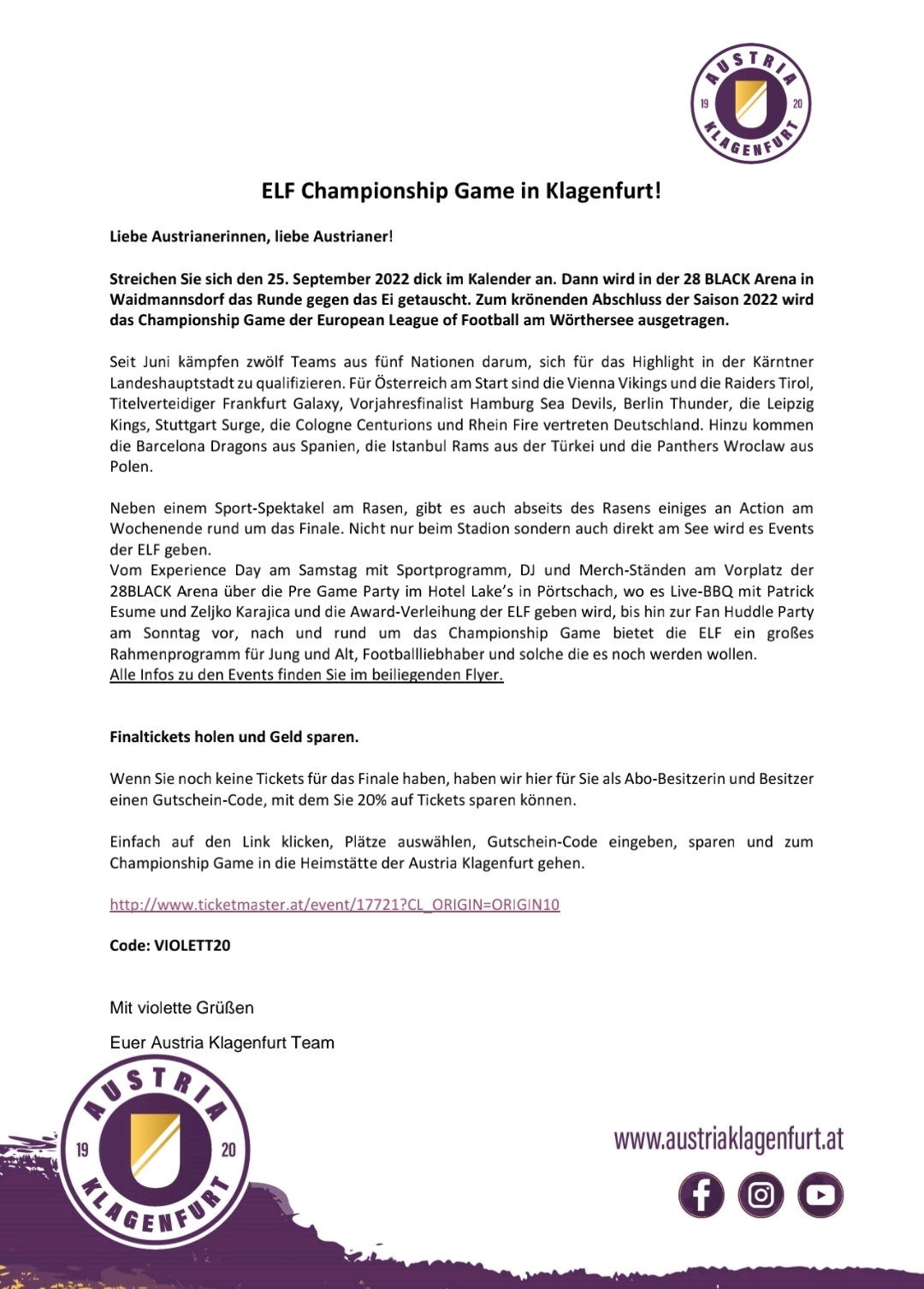 AUSTRIA 19 20 KLAGENFURT

ELF Championship Game in Klagenfurt!

Liebe Austrianerinnen, liebe Austrianer!

Streichen Sie sich den 25. September 2022 dick im Kalender an. Dann wird in der 28 BLACK Arena in Waidmannsdorf das Runde gegen das Ei getauscht. Zum krönenden Abschluss der Saison 2022 wird das Championship Game der European League of Football am Wörthersee ausgetragen.

Seit Juni kämpfen zwölf Teams aus fünf Nationen darum, sich für das Highlight in der Kärntner Landeshauptstadt zu qualifizieren. Für Österreich am Start sind die Vienna Vikings und die Raiders Tirol, Titelverteidiger Frankfurt Galaxy, Vorjahresfinalist Hamburg Sea Devils, Berlin Thunder, die Leipzig Kings, Stuttgart Surge, die Cologne Centurions und Rhein Fire vertreten Deutschland. Hinzu kommen die Barcelona Dragons aus Spanien, die Istanbul Rams aus der Türkei und die Panthers Wroclaw aus Polen.

Neben einem Sport-Spektakel am Rasen, gibt es auch abseits des Rasens einiges an Action am Wochenende rund um das Finale. Nicht nur beim Stadion sondern auch direkt am See wird es Events der ELF geben.
Vom Experience Day am Samstag mit Sportprogramm, DJ und Merch-Ständen am Vorplatz der 28BLACK Arena über die Pre Game Party im Hotel Lake's in Pörtschach, wo es Live-BBQ mit Patrick Esume und Zeljko Karajica und die Award-Verleihung der ELF geben wird, bis hin zur Fan Huddle Party am Sonntag vor, nach und rund um das Championship Game bietet die ELF ein großes Rahmenprogramm für Jung und Alt, Footballliebhaber und solche die es noch werden wollen.
Alle Infos zu den Events finden Sie im beiliegenden Flyer.

Finaltickets holen und Geld sparen.

Wenn Sie noch keine Tickets für das Finale haben, haben wir hier für Sie als Abo-Besitzerin und Besitzer einen Gutschein-Code, mit dem Sie 20% auf Tickets sparen können.

Einfach auf den Link klicken, Plätze auswählen, Gutschein-Code eingeben, sparen und zum Championship Game in die Heimstätte der Austria Klagenfurt gehen.

http://www.ticketmaster.at/event/17721?CL_ORIGIN=ORIGIN10

Code: VIOLETT20

Mit violette Grüßen

Euer Austria Klagenfurt Team

AUSTRIA 19 20 KLAGENFURT

www.austriaklagenfurt.at